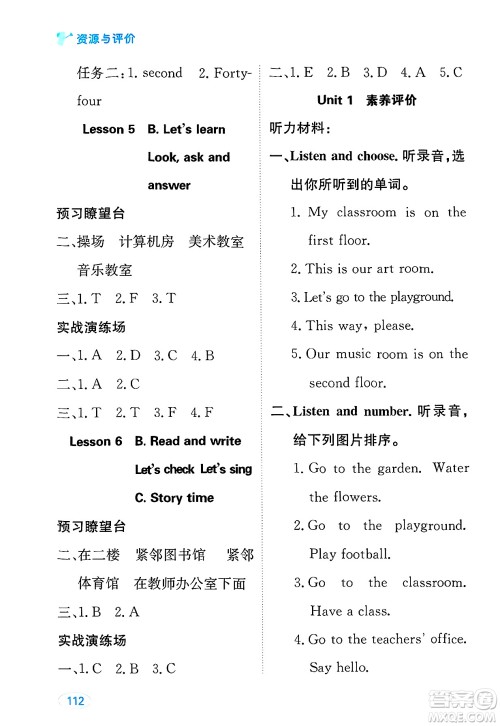 资源与评价

任务二：1. second 2. Forty-four

Lesson 5 B. Let's learn Look, ask and answer

预习瞭望台

二、操场 计算机房 美术教室 音乐教室

三、1. T 2. F 3. T

实战演练场

一、1. A 2. D 3. C 4. B

二、1. A 2. C

三、1. T 2. T 3. F 4. F

Lesson 6 B. Read and write Let's check Let's sing C. Story time

预习瞭望台

二、在二楼 紧邻图书馆 紧邻体育馆 在教师办公室下面

三、1. B 2. A

实战演练场

一、1. C 2. B 3. C

二、1. E 2. B 3. D 4. A 5. C

Unit 1 素养评价

听力材料：

一、Listen and choose. 听录音，选出你所听到的单词。

1. My classroom is on the first floor.
2. This is our art room.
3. Let's go to the playground.
4. This way, please.
5. Our music room is on the second floor.

二、Listen and number. 听录音，给下列图片排序。

1. Go to the garden. Water the flowers.
2. Go to the playground. Play football.
3. Go to the classroom. Have a class.
4. Go to the teachers' office. Say hello.

112

答案圈 MXQE.COM